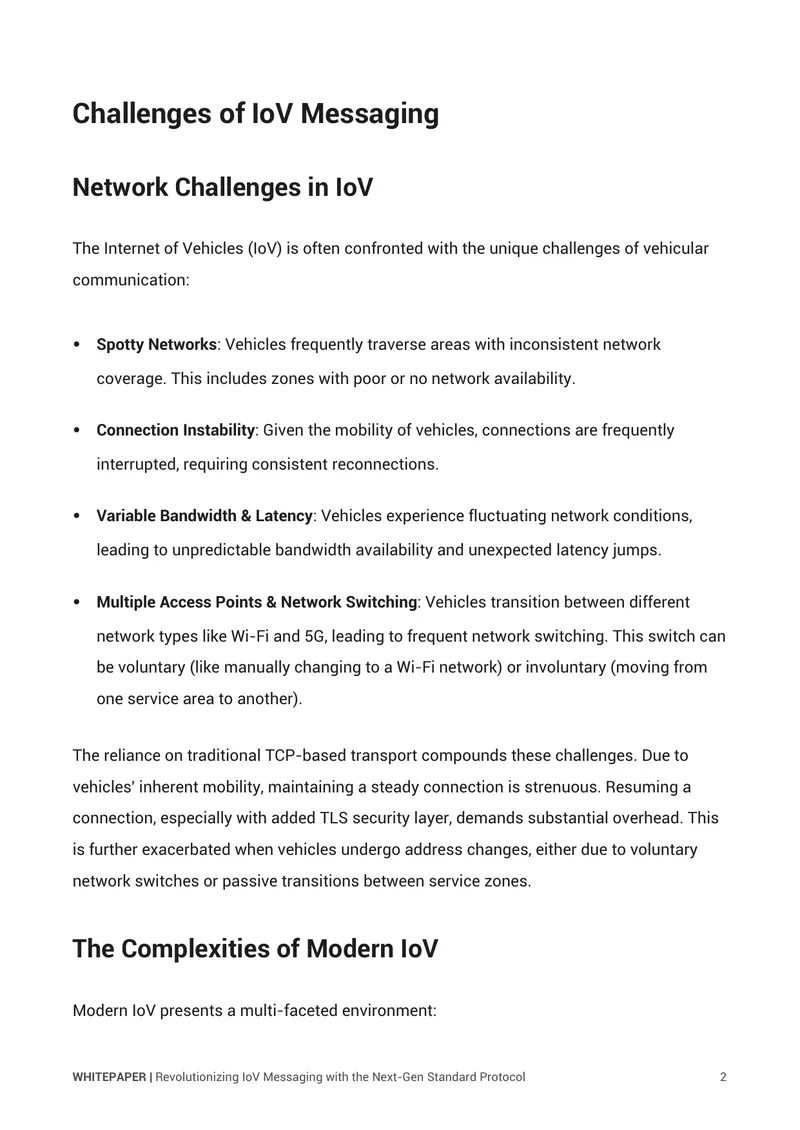 Challenges of IoV Messaging

Network Challenges in IoV

The Internet of Vehicles (IoV) is often confronted with the unique challenges of vehicular communication:

• Spotty Networks: Vehicles frequently traverse areas with inconsistent network coverage. This includes zones with poor or no network availability.

• Connection Instability: Given the mobility of vehicles, connections are frequently interrupted, requiring consistent reconnections.

• Variable Bandwidth & Latency: Vehicles experience fluctuating network conditions, leading to unpredictable bandwidth availability and unexpected latency jumps.

• Multiple Access Points & Network Switching: Vehicles transition between different network types like Wi-Fi and 5G, leading to frequent network switching. This switch can be voluntary (like manually changing to a Wi-Fi network) or involuntary (moving from one service area to another).

The reliance on traditional TCP-based transport compounds these challenges. Due to vehicles' inherent mobility, maintaining a steady connection is strenuous. Resuming a connection, especially with added TLS security layer, demands substantial overhead. This is further exacerbated when vehicles undergo address changes, either due to voluntary network switches or passive transitions between service zones.

The Complexities of Modern IoV

Modern IoV presents a multi-faceted environment:

WHITEPAPER | Revolutionizing IoV Messaging with the Next-Gen Standard Protocol 2